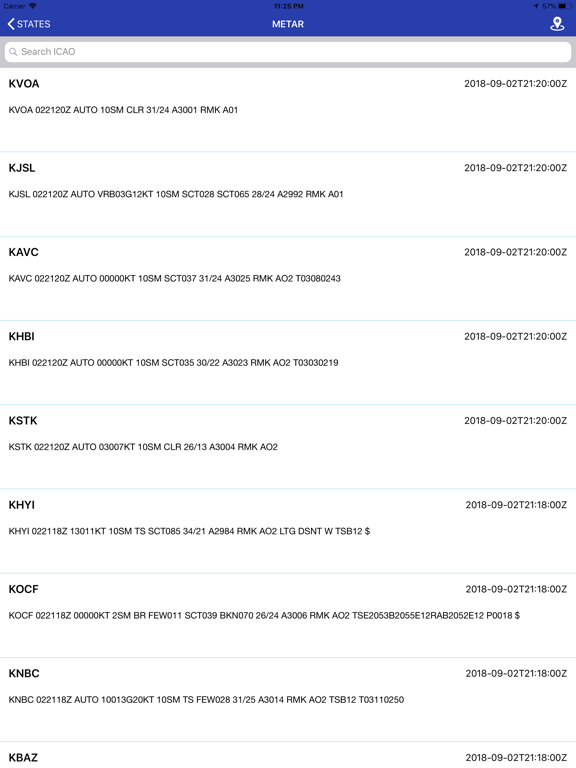 Carrier 11:25 PM 57%

STATES METAR

Search ICAO

KVOA 2018-09-02T21:20:00Z

KVOA 022120Z AUTO 10SM CLR 31/24 A3001 RMK A01

KJSL 2018-09-02T21:20:00Z

KJSL 022120Z AUTO VRB03G12KT 10SM SCT028 SCT065 28/24 A2992 RMK A01

KAVC 2018-09-02T21:20:00Z

KAVC 022120Z AUTO 00000KT 10SM SCT037 31/24 A3025 RMK AO2 T03080243

KHBI 2018-09-02T21:20:00Z

KHBI 022120Z AUTO 00000KT 10SM SCT035 30/22 A3023 RMK AO2 T03030219

KSTK 2018-09-02T21:20:00Z

KSTK 022120Z AUTO 03007KT 10SM CLR 26/13 A3004 RMK AO2

KHYI 2018-09-02T21:18:00Z

KHYI 022118Z 13011KT 10SM TS SCT085 34/21 A2984 RMK AO2 LTG DSNT W TSB12 $

KOCF 2018-09-02T21:18:00Z

KOCF 022118Z 00000KT 2SM BR FEW011 SCT039 BKN070 26/24 A3006 RMK AO2 TSE2053B2055E12RAB2052E12 P0018 $

KNBC 2018-09-02T21:18:00Z

KNBC 022118Z AUTO 10013G20KT 10SM TS FEW028 31/25 A3014 RMK AO2 TSB12 T03110250

KBAZ 2018-09-02T21:18:00Z